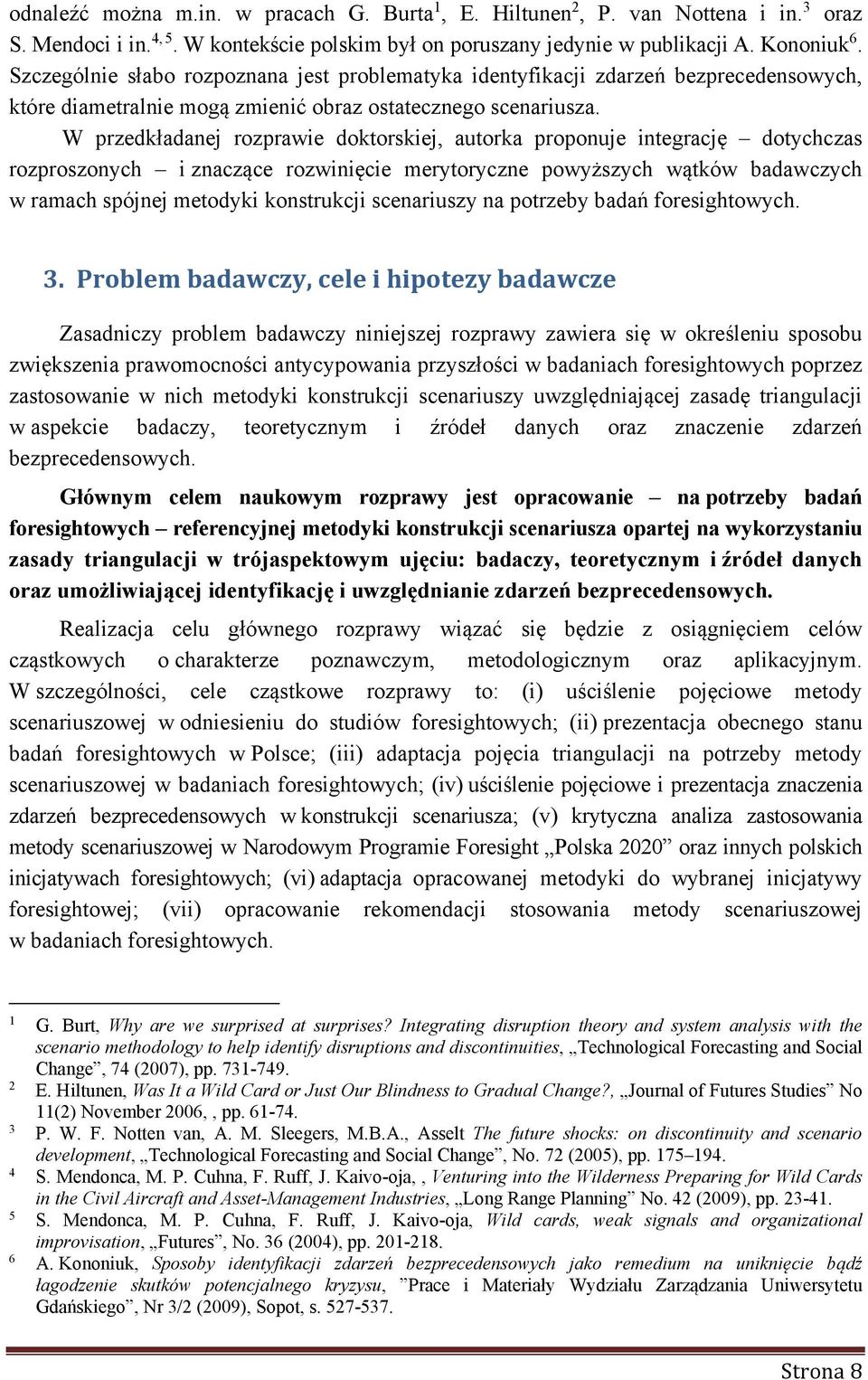 odnaleźć można m.in. w pracach G. Burta$^1$, E. Hiltunen$^2$, P. van Nottena i in.$^3$ oraz S. Mendoci i in.$^{4, 5}$. W kontekście polskim był on poruszany jedynie w publikacji A. Kononiuk$^6$. Szczególnie słabo rozpoznana jest problematyka identyfikacji zdarzeń bezprecedensowych, które diametralnie mogą zmienić obraz ostatecznego scenariusza.

W przedkładanej rozprawie doktorskiej, autorka proponuje integrację – dotychczas rozproszonych – i znaczące rozwinięcie merytoryczne powyższych wątków badawczych w ramach spójnej metodyki konstrukcji scenariuszy na potrzeby badań foresightowych.

3. Problem badawczy, cele i hipotezy badawcze

Zasadniczy problem badawczy niniejszej rozprawy zawiera się w określeniu sposobu zwiększenia prawomocności antycypowania przyszłości w badaniach foresightowych poprzez zastosowanie w nich metodyki konstrukcji scenariuszy uwzględniającej zasadę triangulacji w aspekcie badaczy, teoretycznym i źródeł danych oraz znaczenie zdarzeń bezprecedensowych.

Głównym celem naukowym rozprawy jest opracowanie – na potrzeby badań foresightowych – referencyjnej metodyki konstrukcji scenariusza opartej na wykorzystaniu zasady triangulacji w trójaspektowym ujęciu: badaczy, teoretycznym i źródeł danych oraz umożliwiającej identyfikację i uwzględnianie zdarzeń bezprecedensowych.

Realizacja celu głównego rozprawy wiązać się będzie z osiągnięciem celów cząstkowych o charakterze poznawczym, metodologicznym oraz aplikacyjnym. W szczególności, cele cząstkowe rozprawy to: (i) uściślenie pojęciowe metody scenariuszowej w odniesieniu do studiów foresightowych; (ii) prezentacja obecnego stanu badań foresightowych w Polsce; (iii) adaptacja pojęcia triangulacji na potrzeby metody scenariuszowej w badaniach foresightowych; (iv) uściślenie pojęciowe i prezentacja znaczenia zdarzeń bezprecedensowych w konstrukcji scenariusza; (v) krytyczna analiza zastosowania metody scenariuszowej w Narodowym Programie Foresight „Polska 2020” oraz innych polskich inicjatywach foresightowych; (vi) adaptacja opracowanej metodyki do wybranej inicjatywy foresightowej; (vii) opracowanie rekomendacji stosowania metody scenariuszowej w badaniach foresightowych.

$^1$ G. Burt, Why are we surprised at surprises? Integrating disruption theory and system analysis with the scenario methodology to help identify disruptions and discontinuities, „Technological Forecasting and Social Change”, 74 (2007), pp. 731-749.
$^2$ E. Hiltunen, Was It a Wild Card or Just Our Blindness to Gradual Change?, „Journal of Futures Studies” No 11(2) November 2006, , pp. 61-74.
$^3$ P. W. F. Notten van, A. M. Sleegers, M.B.A., Asselt The future shocks: on discontinuity and scenario development, „Technological Forecasting and Social Change”, No. 72 (2005), pp. 175–194.
$^4$ S. Mendonca, M. P. Cuhna, F. Ruff, J. Kaivo-oja, , Venturing into the Wilderness Preparing for Wild Cards in the Civil Aircraft and Asset-Management Industries, „Long Range Planning” No. 42 (2009), pp. 23-41.
$^5$ S. Mendonca, M. P. Cuhna, F. Ruff, J. Kaivo-oja, Wild cards, weak signals and organizational improvisation, „Futures”, No. 36 (2004), pp. 201-218.
$^6$ A. Kononiuk, Sposoby identyfikacji zdarzeń bezprecedensowych jako remedium na uniknięcie bądź łagodzenie skutków potencjalnego kryzysu, ”Prace i Materiały Wydziału Zarządzania Uniwersytetu Gdańskiego”, Nr 3/2 (2009), Sopot, s. 527-537.

Strona 8